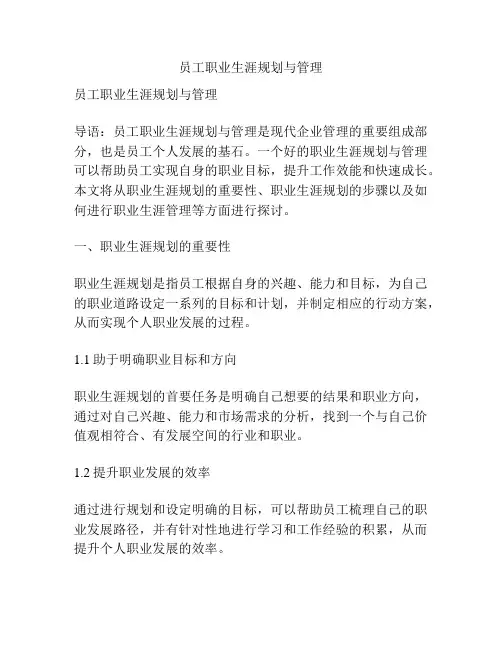 员工职业生涯规划与管理

员工职业生涯规划与管理

导语：员工职业生涯规划与管理是现代企业管理的重要组成部分，也是员工个人发展的基石。一个好的职业生涯规划与管理可以帮助员工实现自身的职业目标，提升工作效能和快速成长。本文将从职业生涯规划的重要性、职业生涯规划的步骤以及如何进行职业生涯管理等方面进行探讨。

一、职业生涯规划的重要性

职业生涯规划是指员工根据自身的兴趣、能力和目标，为自己的职业道路设定一系列的目标和计划，并制定相应的行动方案，从而实现个人职业发展的过程。

1.1 助于明确职业目标和方向

职业生涯规划的首要任务是明确自己想要的结果和职业方向，通过对自己兴趣、能力和市场需求的分析，找到一个与自己价值观相符合、有发展空间的行业和职业。

1.2 提升职业发展的效率

通过进行规划和设定明确的目标，可以帮助员工梳理自己的职业发展路径，并有针对性地进行学习和工作经验的积累，从而提升个人职业发展的效率。